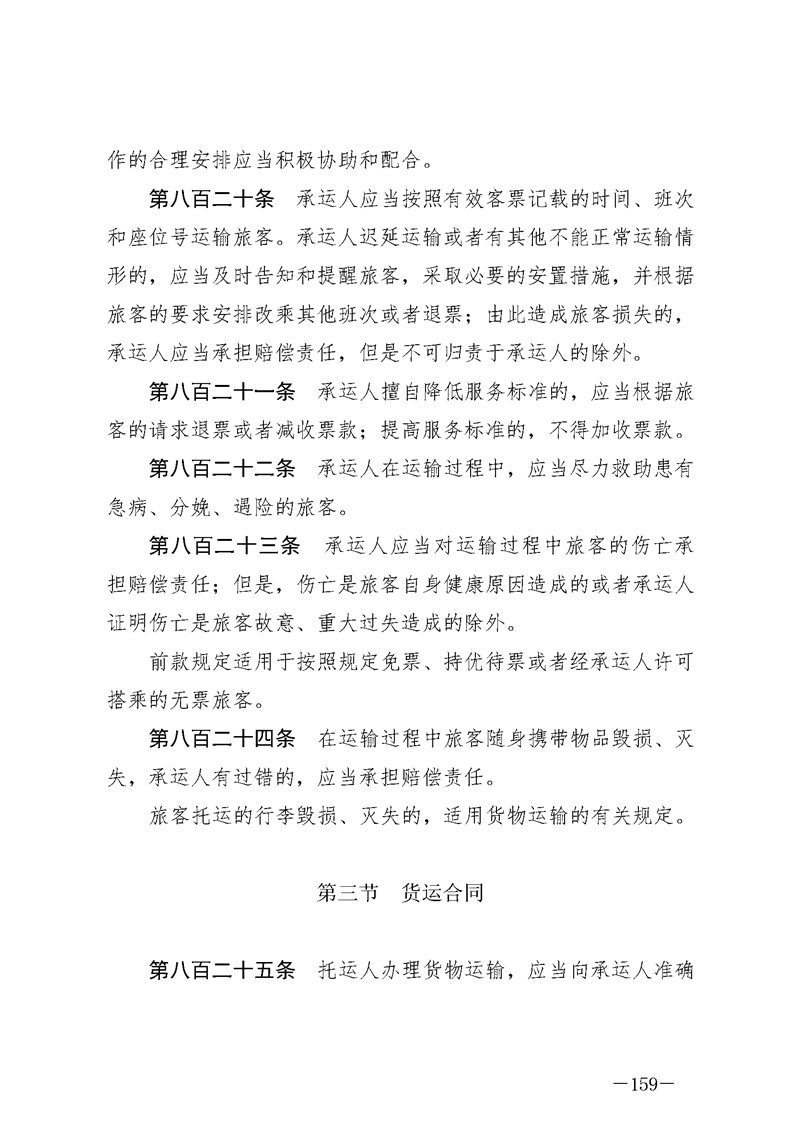 作的合理安排应当积极协助和配合。

第八百二十条　承运人应当按照有效客票记载的时间、班次和座位号运输旅客。承运人迟延运输或者有其他不能正常运输情形的，应当及时告知和提醒旅客，采取必要的安置措施，并根据旅客的要求安排改乘其他班次或者退票；由此造成旅客损失的，承运人应当承担赔偿责任，但是不可归责于承运人的除外。

第八百二十一条　承运人擅自降低服务标准的，应当根据旅客的请求退票或者减收票款；提高服务标准的，不得加收票款。

第八百二十二条　承运人在运输过程中，应当尽力救助患有急病、分娩、遇险的旅客。

第八百二十三条　承运人应当对运输过程中旅客的伤亡承担赔偿责任；但是，伤亡是旅客自身健康原因造成的或者承运人证明伤亡是旅客故意、重大过失造成的除外。

前款规定适用于按照规定免票、持优待票或者经承运人许可搭乘的无票旅客。

第八百二十四条　在运输过程中旅客随身携带物品毁损、灭失，承运人有过错的，应当承担赔偿责任。

旅客托运的行李毁损、灭失的，适用货物运输的有关规定。

第三节　货运合同

第八百二十五条　托运人办理货物运输，应当向承运人准确

—159—